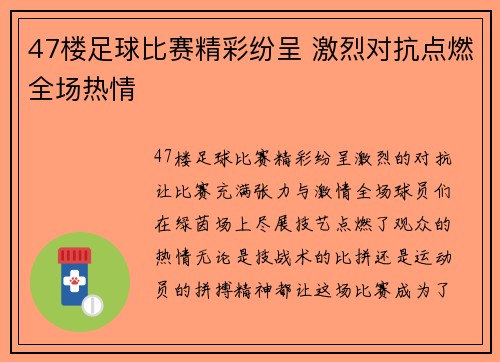 47楼足球比赛精彩纷呈 激烈对抗点燃全场热情

47楼足球比赛精彩纷呈激烈的对抗让比赛充满张力与激情全场球员们在绿茵场上尽展技艺点燃了观众的热情无论是技战术的比拼还是运动员的拼搏精神都让这场比赛成为了